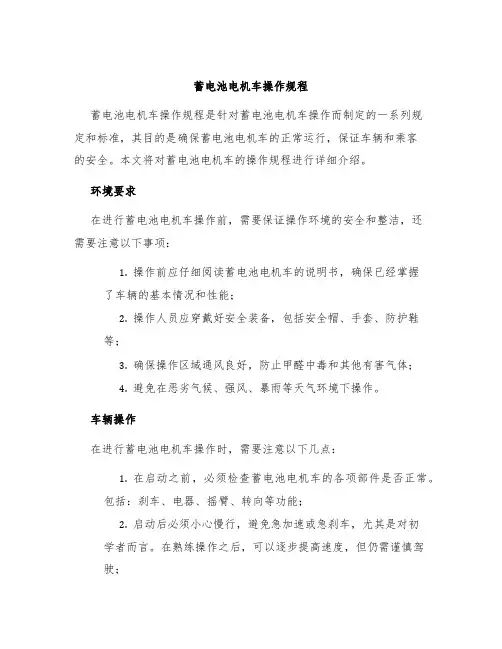 蓄电池电机车操作规程

蓄电池电机车操作规程是针对蓄电池电机车操作而制定的一系列规定和标准，其目的是确保蓄电池电机车的正常运行，保证车辆和乘客的安全。本文将对蓄电池电机车的操作规程进行详细介绍。

环境要求

在进行蓄电池电机车操作前，需要保证操作环境的安全和整洁，还需要注意以下事项：

1. 操作前应仔细阅读蓄电池电机车的说明书，确保已经掌握了车辆的基本情况和性能；

2. 操作人员应穿戴好安全装备，包括安全帽、手套、防护鞋等；

3. 确保操作区域通风良好，防止甲醛中毒和其他有害气体；

4. 避免在恶劣气候、强风、暴雨等天气环境下操作。

车辆操作

在进行蓄电池电机车操作时，需要注意以下几点：

1. 在启动之前，必须检查蓄电池电机车的各项部件是否正常。包括：刹车、电器、摇臂、转向等功能；

2. 启动后必须小心慢行，避免急加速或急刹车，尤其是对初学者而言。在熟练操作之后，可以逐步提高速度，但仍需谨慎驾驶；